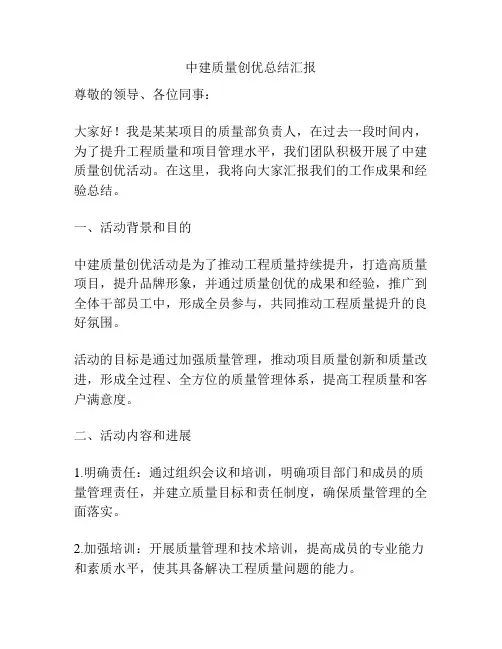 中建质量创优总结汇报

尊敬的领导、各位同事：

大家好！我是某某项目的质量部负责人，在过去一段时间内，为了提升工程质量和项目管理水平，我们团队积极开展了中建质量创优活动。在这里，我将向大家汇报我们的工作成果和经验总结。

一、活动背景和目的

中建质量创优活动是为了推动工程质量持续提升，打造高质量项目，提升品牌形象，并通过质量创优的成果和经验，推广到全体干部员工中，形成全员参与，共同推动工程质量提升的良好氛围。

活动的目标是通过加强质量管理，推动项目质量创新和质量改进，形成全过程、全方位的质量管理体系，提高工程质量和客户满意度。

二、活动内容和进展

1.明确责任：通过组织会议和培训，明确项目部门和成员的质量管理责任，并建立质量目标和责任制度，确保质量管理的全面落实。

2.加强培训：开展质量管理和技术培训，提高成员的专业能力和素质水平，使其具备解决工程质量问题的能力。